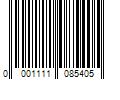 0 001111 085405